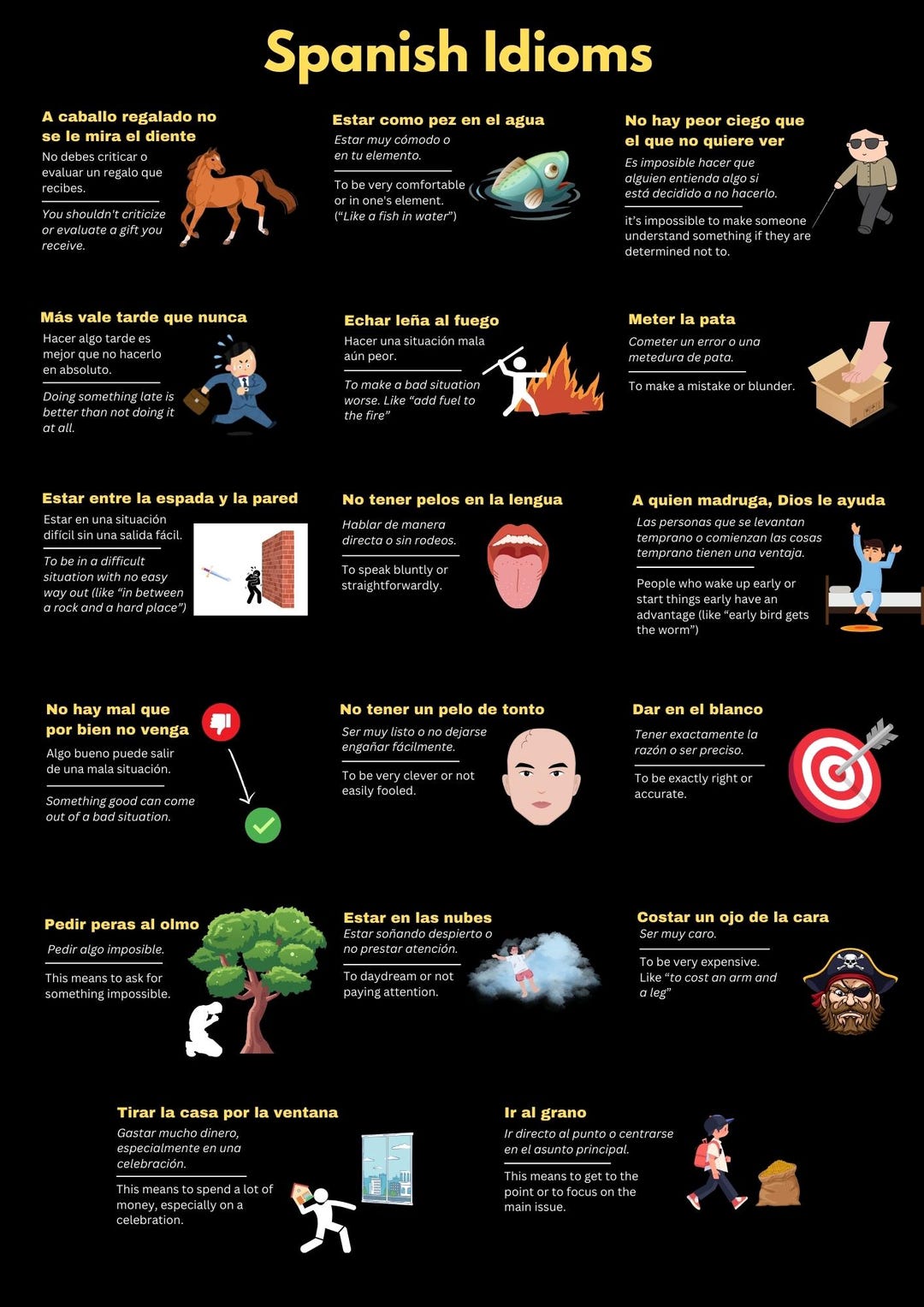 Spanish Idioms

A caballo regalado no se le mira el diente
No debes criticar o evaluar un regalo que recibes.
You shouldn't criticize or evaluate a gift you receive.

Estar como pez en el agua
Estar muy cómodo o en tu elemento.
To be very comfortable or in one's element. ("Like a fish in water")

No hay peor ciego que el que no quiere ver
Es imposible hacer que alguien entienda algo si está decidido a no hacerlo.
it's impossible to make someone understand something if they are determined not to.

Más vale tarde que nunca
Hacer algo tarde es mejor que no hacerlo en absoluto.
Doing something late is better than not doing it at all.

Echar leña al fuego
Hacer una situación mala aún peor.
To make a bad situation worse. Like "add fuel to the fire"

Meter la pata
Cometer un error o una metedura de pata.
To make a mistake or blunder.

Estar entre la espada y la pared
Estar en una situación difícil sin una salida fácil.
To be in a difficult situation with no easy way out (like "in between a rock and a hard place")

No tener pelos en la lengua
Hablar de manera directa o sin rodeos.
To speak bluntly or straightforwardly.

A quien madruga, Dios le ayuda
Las personas que se levantan temprano o comienzan las cosas temprano tienen una ventaja.
People who wake up early or start things early have an advantage (like "early bird gets the worm")

No hay mal que por bien no venga
Algo bueno puede salir de una mala situación.
Something good can come out of a bad situation.

No tener un pelo de tonto
Ser muy listo o no dejarse engañar fácilmente.
To be very clever or not easily fooled.

Dar en el blanco
Tener exactamente la razón o ser preciso.
To be exactly right or accurate.

Pedir peras al olmo
Pedir algo imposible.
This means to ask for something impossible.

Estar en las nubes
Estar soñando despierto o no prestar atención.
To daydream or not paying attention.

Costar un ojo de la cara
Ser muy caro.
To be very expensive. Like "to cost an arm and a leg"

Tirar la casa por la ventana
Gastar mucho dinero, especialmente en una celebración.
This means to spend a lot of money, especially on a celebration.

Ir al grano
Ir directo al punto o centrarse en el asunto principal.
This means to get to the point or to focus on the main issue.